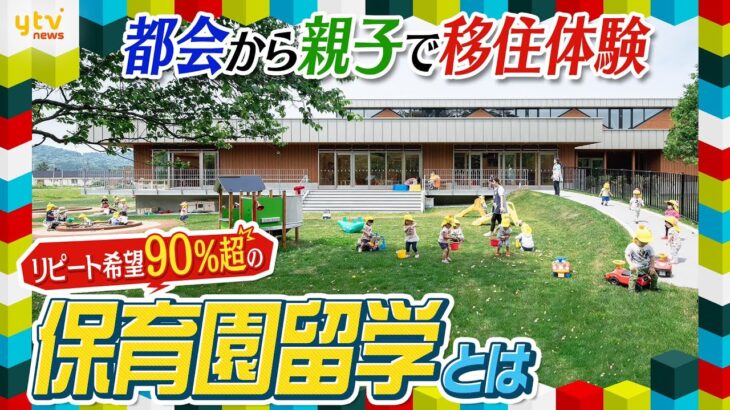 ytv news

都会から親子で移住体験

リピート希望90%超の

保育園留学とは